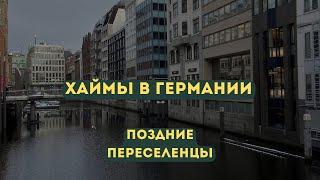 ХАЙМЫ В ГЕРМАНИИ

ПОЗДНИЕ ПЕРЕСЕЛЕНЦЫ